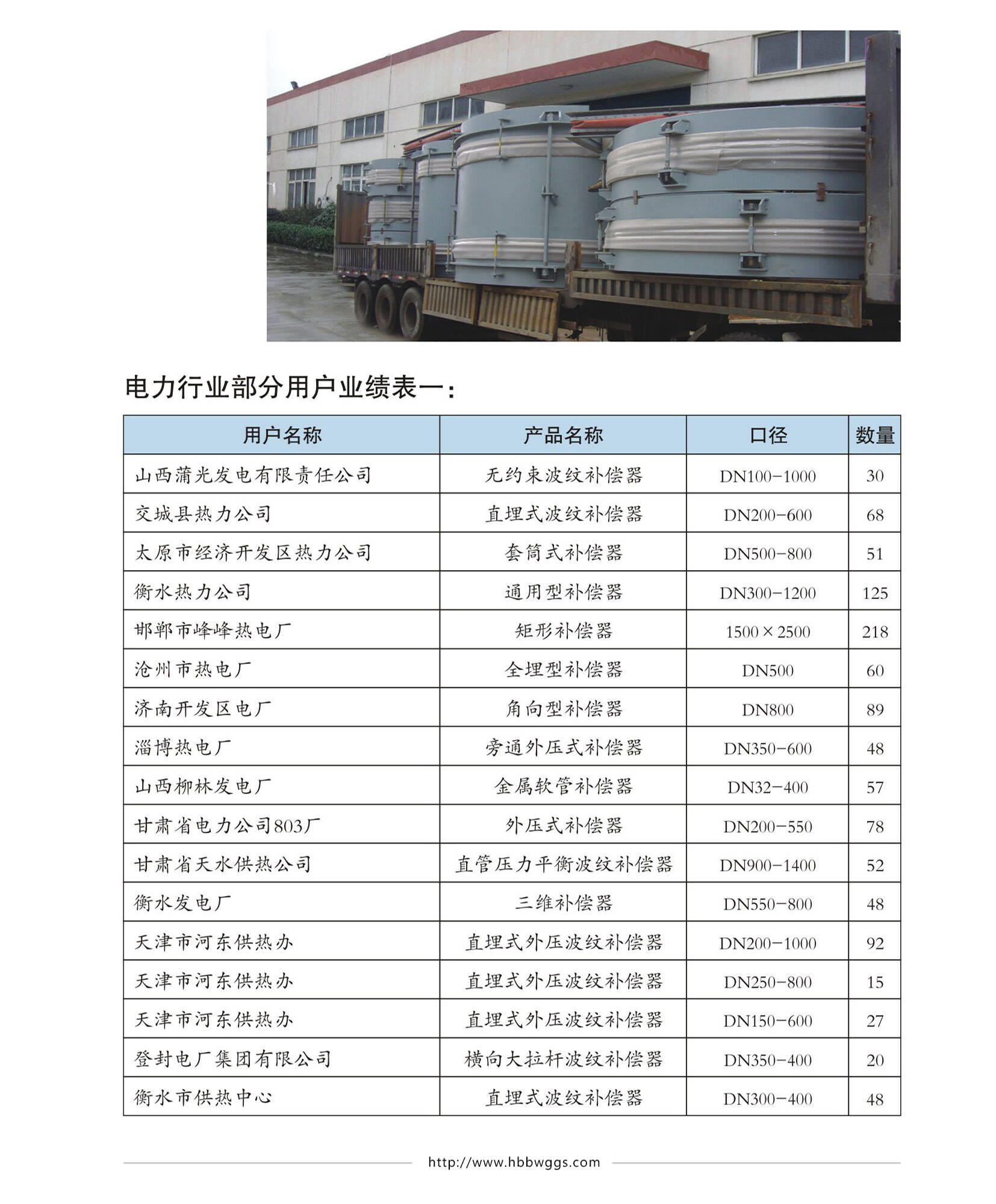 电力行业部分用户业绩表一：

| 用户名称 | 产品名称 | 口径 | 数量 |
|---|---|---|---|
| 山西蒲光发电有限责任公司 | 无约束波纹补偿器 | DN100-1000 | 30 |
| 交城县热力公司 | 直埋式波纹补偿器 | DN200-600 | 68 |
| 太原市经济开发区热力公司 | 套筒式补偿器 | DN500-800 | 51 |
| 衡水热力公司 | 通用型补偿器 | DN300-1200 | 125 |
| 邯郸市峰峰热电厂 | 矩形补偿器 | 1500×2500 | 218 |
| 沧州市热电厂 | 全埋型补偿器 | DN500 | 60 |
| 济南开发区电厂 | 角向型补偿器 | DN800 | 89 |
| 淄博热电厂 | 旁通外压式补偿器 | DN350-600 | 48 |
| 山西柳林发电厂 | 金属软管补偿器 | DN32-400 | 57 |
| 甘肃省电力公司803厂 | 外压式补偿器 | DN200-550 | 78 |
| 甘肃省天水供热公司 | 直管压力平衡波纹补偿器 | DN900-1400 | 52 |
| 衡水发电厂 | 三维补偿器 | DN550-800 | 48 |
| 天津市河东供热办 | 直埋式外压波纹补偿器 | DN200-1000 | 92 |
| 天津市河东供热办 | 直埋式外压波纹补偿器 | DN250-800 | 15 |
| 天津市河东供热办 | 直埋式外压波纹补偿器 | DN150-600 | 27 |
| 登封电厂集团有限公司 | 横向大拉杆波纹补偿器 | DN350-400 | 20 |
| 衡水市供热中心 | 直埋式波纹补偿器 | DN300-400 | 48 |

http://www.hbbwggs.com